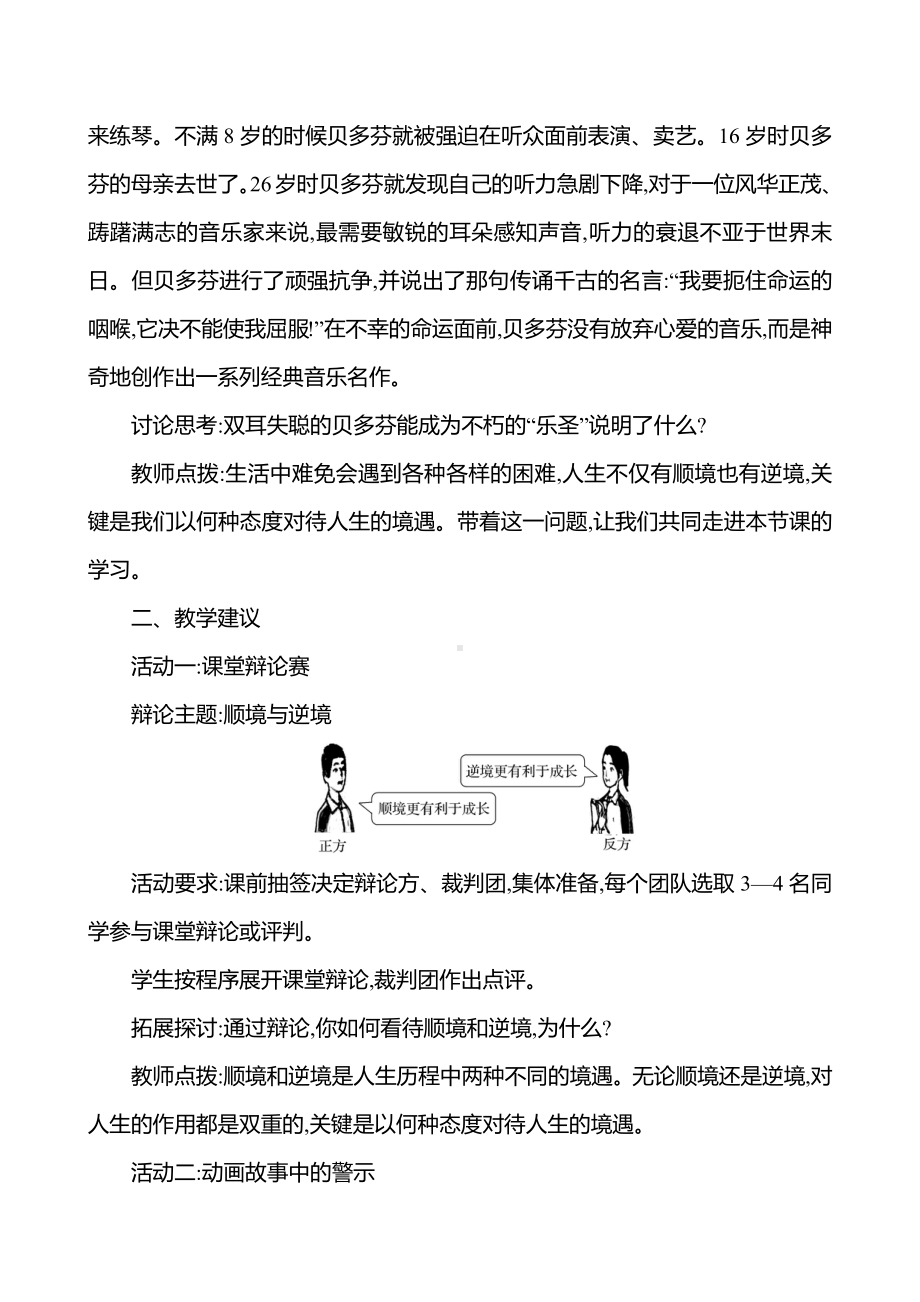 来练琴。不满 8 岁的时候贝多芬就被强迫在听众面前表演、卖艺。16 岁时贝多芬的母亲去世了。26 岁时贝多芬就发现自己的听力急剧下降,对于一位风华正茂、踌躇满志的音乐家来说,最需要敏锐的耳朵感知声音,听力的衰退不亚于世界末日。但贝多芬进行了顽强抗争,并说出了那句传诵千古的名言:“我要扼住命运的咽喉,它决不能使我屈服!”在不幸的命运面前,贝多芬没有放弃心爱的音乐,而是神奇地创作出一系列经典音乐名作。

讨论思考:双耳失聪的贝多芬能成为不朽的“乐圣”说明了什么?

教师点拨:生活中难免会遇到各种各样的困难,人生不仅有顺境也有逆境,关键是我们以何种态度对待人生的境遇。带着这一问题,让我们共同走进本节课的学习。

二、教学建议

活动一:课堂辩论赛

辩论主题:顺境与逆境

逆境更有利于成长

顺境更有利于成长

正方

反方

活动要求:课前抽签决定辩论方、裁判团,集体准备,每个团队选取 3—4 名同学参与课堂辩论或评判。

学生按程序展开课堂辩论,裁判团作出点评。

拓展探讨:通过辩论,你如何看待顺境和逆境,为什么?

教师点拨:顺境和逆境是人生历程中两种不同的境遇。无论顺境还是逆境,对人生的作用都是双重的,关键是以何种态度对待人生的境遇。

活动二:动画故事中的警示